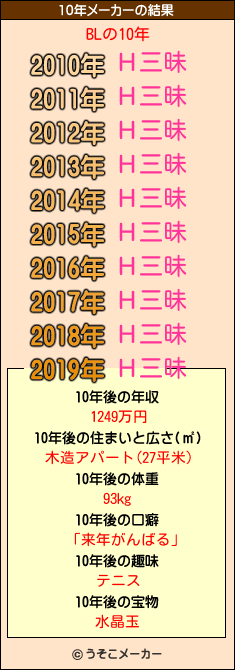 10年メーカーの結果

BLの10年

2010年 Ｈ三昧
2011年 Ｈ三昧
2012年 Ｈ三昧
2013年 Ｈ三昧
2014年 Ｈ三昧
2015年 Ｈ三昧
2016年 Ｈ三昧
2017年 Ｈ三昧
2018年 Ｈ三昧
2019年 Ｈ三昧

10年後の年収
1249万円
10年後の住まいと広さ(㎡)
木造アパート(27平米)
10年後の体重
93kg
10年後の口癖
「来年がんばる」
10年後の趣味
テニス
10年後の宝物
水晶玉

© うそこメーカー